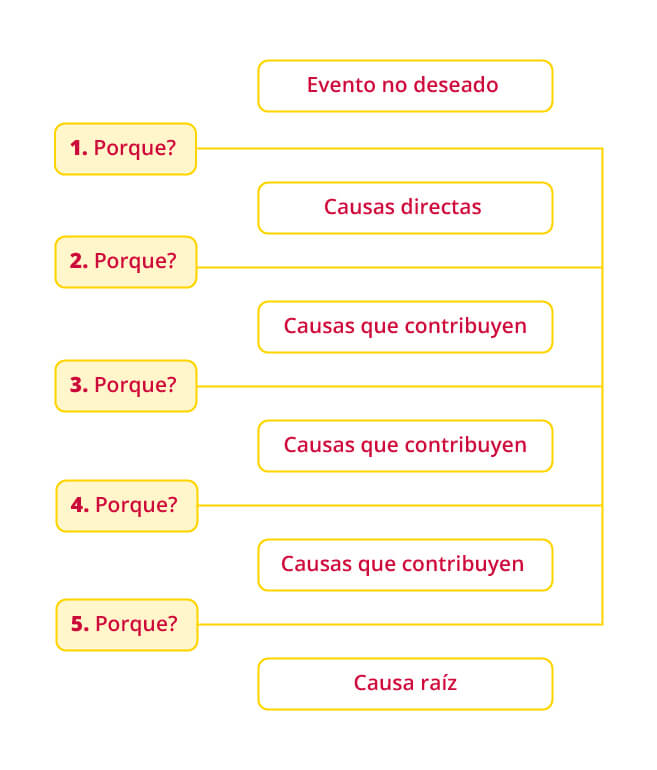 Evento no deseado

1. Porque?

Causas directas

2. Porque?

Causas que contribuyen

3. Porque?

Causas que contribuyen

4. Porque?

Causas que contribuyen

5. Porque?

Causa raíz